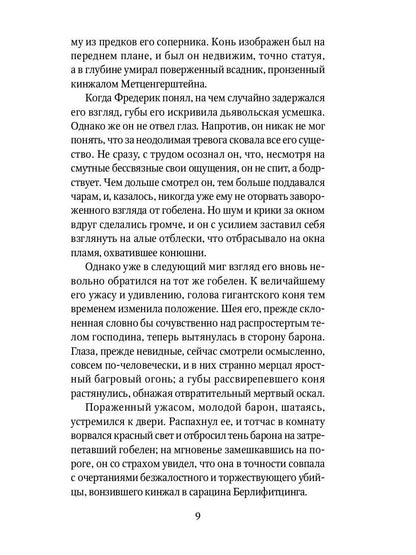 му из предков его соперника. Конь изображен был на переднем плане, и был он недвижим, точно статуя, а в глубине умирал поверженный всадник, пронзенный кинжалом Метценгерштейна.

Когда Фредерик понял, на чем случайно задержался его взгляд, губы его искривила дьявольская усмешка. Однако же он не отвел глаз. Напротив, он никак не мог понять, что за неодолимая тревога сковала все его существо. Не сразу, с трудом осознал он, что, несмотря на смутные бессвязные свои ощущения, он не спит, а бодрствует. Чем дольше смотрел он, тем больше поддавался чарам, и, казалось, никогда уже ему не оторвать завороженного взгляда от гобелена. Но шум и крики за окном вдруг сделались громче, и он с усилием заставил себя взглянуть на алые отблески, что отбрасывало на окна пламя, охватившее конюшни.

Однако уже в следующий миг взгляд его вновь невольно обратился на тот же гобелен. К величайшему его ужасу и удивлению, голова гигантского коня тем временем изменила положение. Шея его, прежде склоненная словно бы сочувственно над распростертым телом господина, теперь вытянулась в сторону барона. Глаза, прежде невидные, сейчас смотрели осмысленно, совсем по-человечески, и в них странно мерцал яростный багровый огонь; а губы рассвирепевшего коня растянулись, обнажая отвратительный мертвый оскал.

Пораженный ужасом, молодой барон, шатаясь, устремился к двери. Распахнул ее, и тотчас в комнату ворвался красный свет и отбросил тень барона на затрепетавший гобелен; на мгновенье замешкавшись на пороге, он со страхом увидел, что она в точности совпала с очертаниями безжалостного и торжествующего убийцы, вонзившего кинжал в сарацина Берлифитцинга.

9